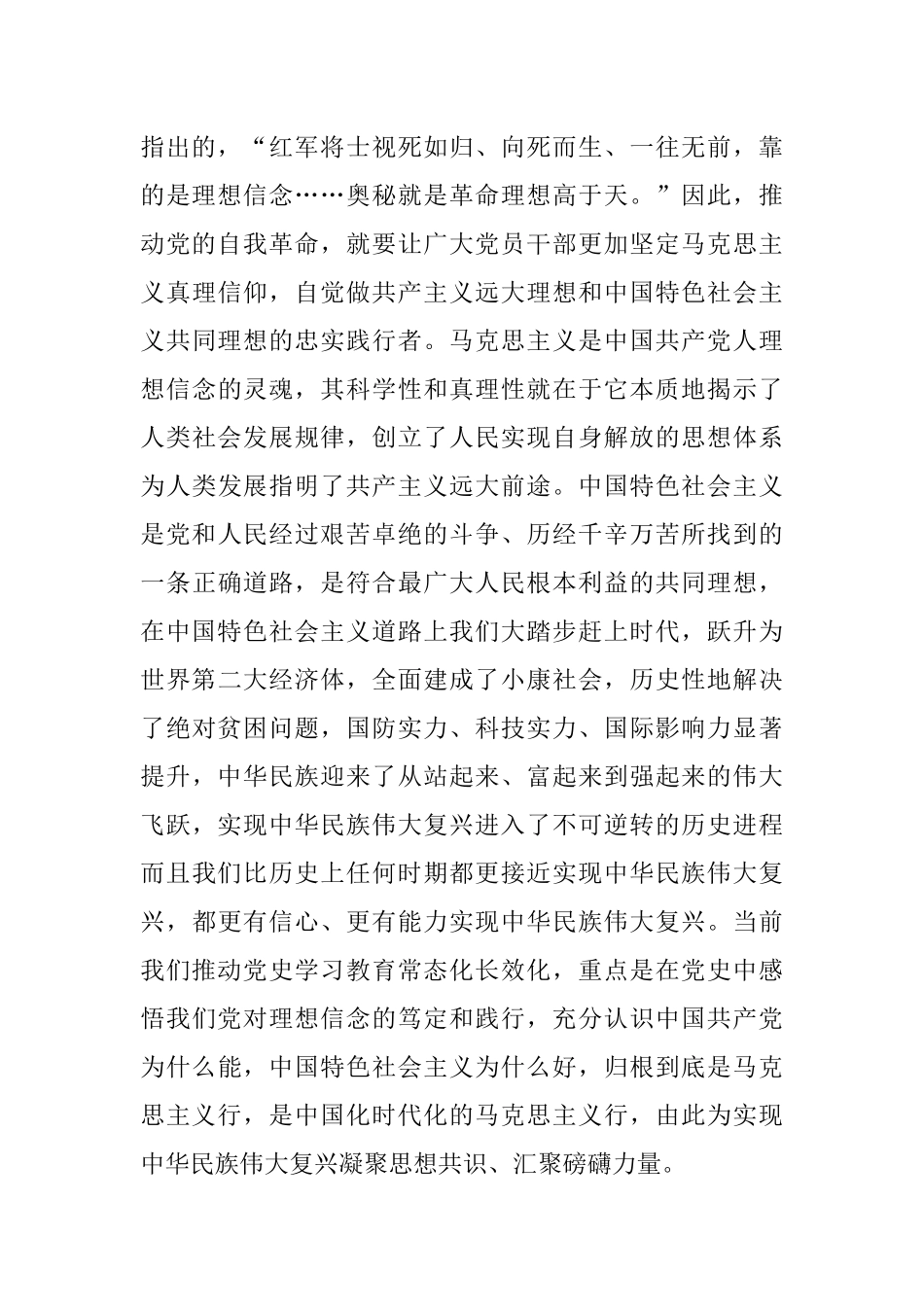 指出的，“红军将士视死如归、向死而生、一往无前，靠的是理想信念……奥秘就是革命理想高于天。”因此，推动党的自我革命，就要让广大党员干部更加坚定马克思主义真理信仰，自觉做共产主义远大理想和中国特色社会主义共同理想的忠实践行者。马克思主义是中国共产党人理想信念的灵魂，其科学性和真理性就在于它本质地揭示了人类社会发展规律，创立了人民实现自身解放的思想体系为人类发展指明了共产主义远大前途。中国特色社会主义是党和人民经过艰苦卓绝的斗争、历经千辛万苦所找到的一条正确道路，是符合最广大人民根本利益的共同理想，在中国特色社会主义道路上我们大踏步赶上时代，跃升为世界第二大经济体，全面建成了小康社会，历史性地解决了绝对贫困问题，国防实力、科技实力、国际影响力显著提升，中华民族迎来了从站起来、富起来到强起来的伟大飞跃，实现中华民族伟大复兴进入了不可逆转的历史进程而且我们比历史上任何时期都更接近实现中华民族伟大复兴，都更有信心、更有能力实现中华民族伟大复兴。当前我们推动党史学习教育常态化长效化，重点是在党史中感悟我们党对理想信念的笃定和践行，充分认识中国共产党为什么能，中国特色社会主义为什么好，归根到底是马克思主义行，是中国化时代化的马克思主义行，由此为实现中华民族伟大复兴凝聚思想共识、汇聚磅礴力量。